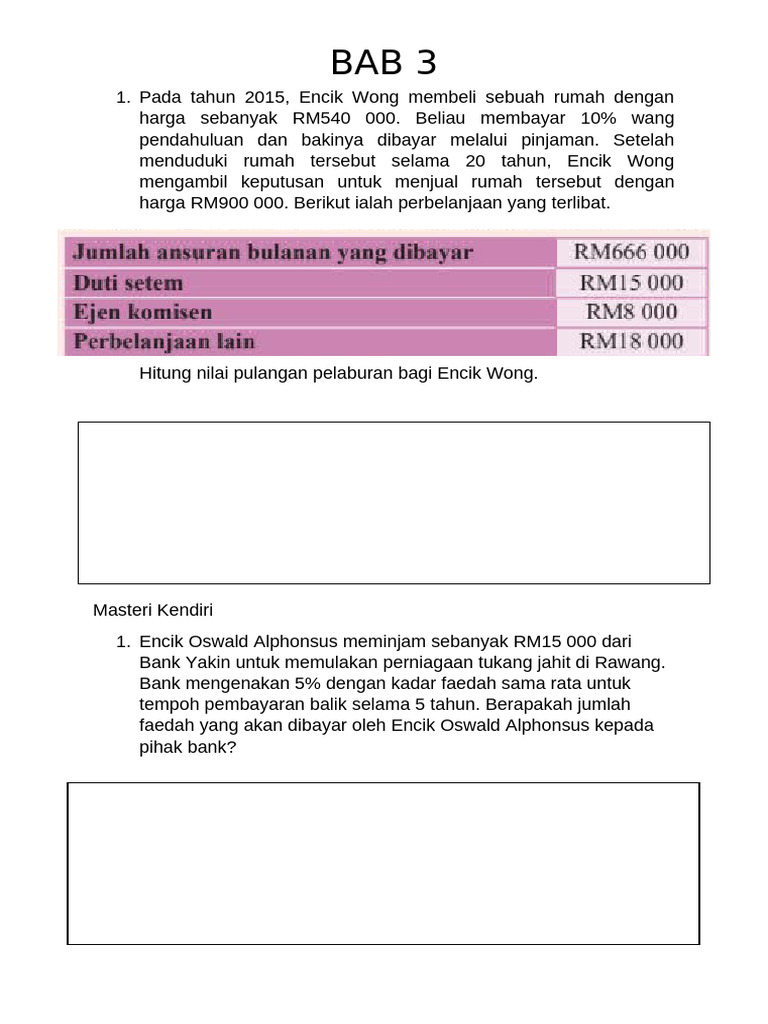 BAB 3

1. Pada tahun 2015, Encik Wong membeli sebuah rumah dengan harga sebanyak RM540 000. Beliau membayar 10% wang pendahuluan dan bakinya dibayar melalui pinjaman. Setelah menduduki rumah tersebut selama 20 tahun, Encik Wong mengambil keputusan untuk menjual rumah tersebut dengan harga RM900 000. Berikut ialah perbelanjaan yang terlibat.

| Jumlah ansuran bulanan yang dibayar | RM666 000 |
|---|---|
| Duti setem | RM15 000 |
| Ejen komisen | RM8 000 |
| Perbelanjaan lain | RM18 000 |

Hitung nilai pulangan pelaburan bagi Encik Wong.

Masteri Kendiri

1. Encik Oswald Alphonsus meminjam sebanyak RM15 000 dari Bank Yakin untuk memulakan perniagaan tukang jahit di Rawang. Bank mengenakan 5% dengan kadar faedah sama rata untuk tempoh pembayaran balik selama 5 tahun. Berapakah jumlah faedah yang akan dibayar oleh Encik Oswald Alphonsus kepada pihak bank?